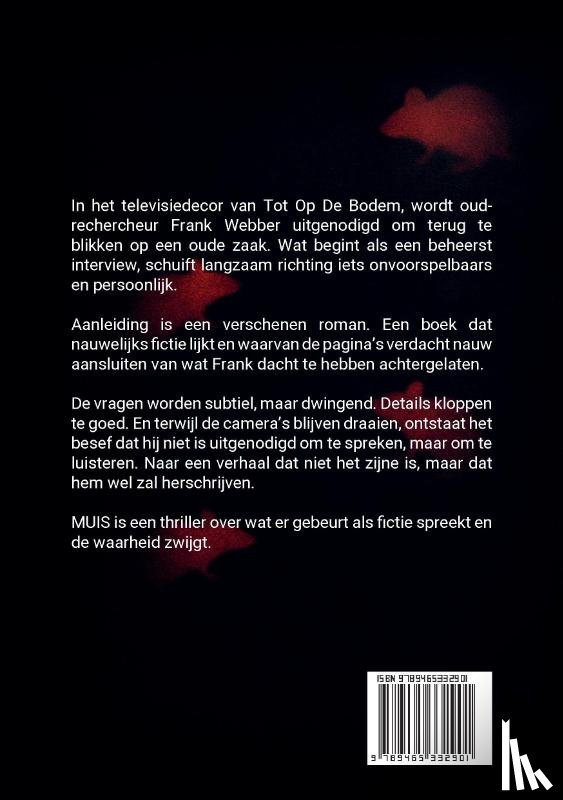 In het televisiedecor van Tot Op De Bodem, wordt oud-rechercheur Frank Webber uitgenodigd om terug te blikken op een oude zaak. Wat begint als een beheerst interview, schuift langzaam richting iets onvoorspelbaars en persoonlijk.

Aanleiding is een verschenen roman. Een boek dat nauwelijks fictie lijkt en waarvan de pagina's verdacht nauw aansluiten van wat Frank dacht te hebben achtergelaten.

De vragen worden subtiel, maar dwingend. Details kloppen te goed. En terwijl de camera's blijven draaien, ontstaat het besef dat hij niet is uitgenodigd om te spreken, maar om te luisteren. Naar een verhaal dat niet het zijne is, maar dat hem wel zal herschrijven.

MUIS is een thriller over wat er gebeurt als fictie spreekt en de waarheid zwijgt.

ISBN 9789465332901

9 789465 332901